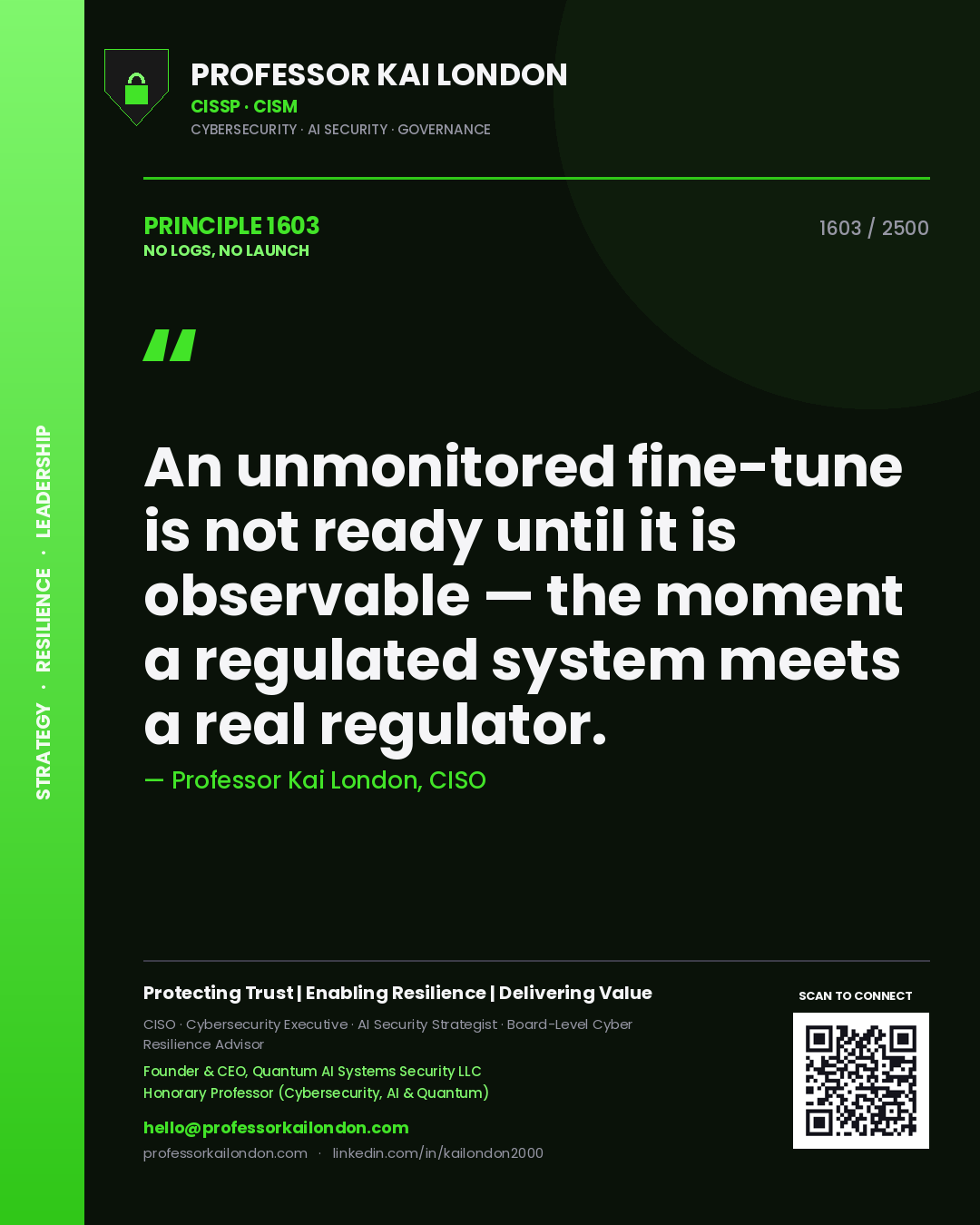 STRATEGY · RESILIENCE · LEADERSHIP

PROFESSOR KAI LONDON
CISSP · CISM
CYBERSECURITY · AI SECURITY · GOVERNANCE

PRINCIPLE 1603
NO LOGS, NO LAUNCH

1603 / 2500

"

An unmonitored fine-tune is not ready until it is observable — the moment a regulated system meets a real regulator.

— Professor Kai London, CISO

Protecting Trust | Enabling Resilience | Delivering Value

CISO · Cybersecurity Executive · AI Security Strategist · Board-Level Cyber Resilience Advisor

Founder & CEO, Quantum AI Systems Security LLC
Honorary Professor (Cybersecurity, AI & Quantum)

hello@professorkailondon.com
professorkailondon.com · linkedin.com/in/kailondon2000

SCAN TO CONNECT